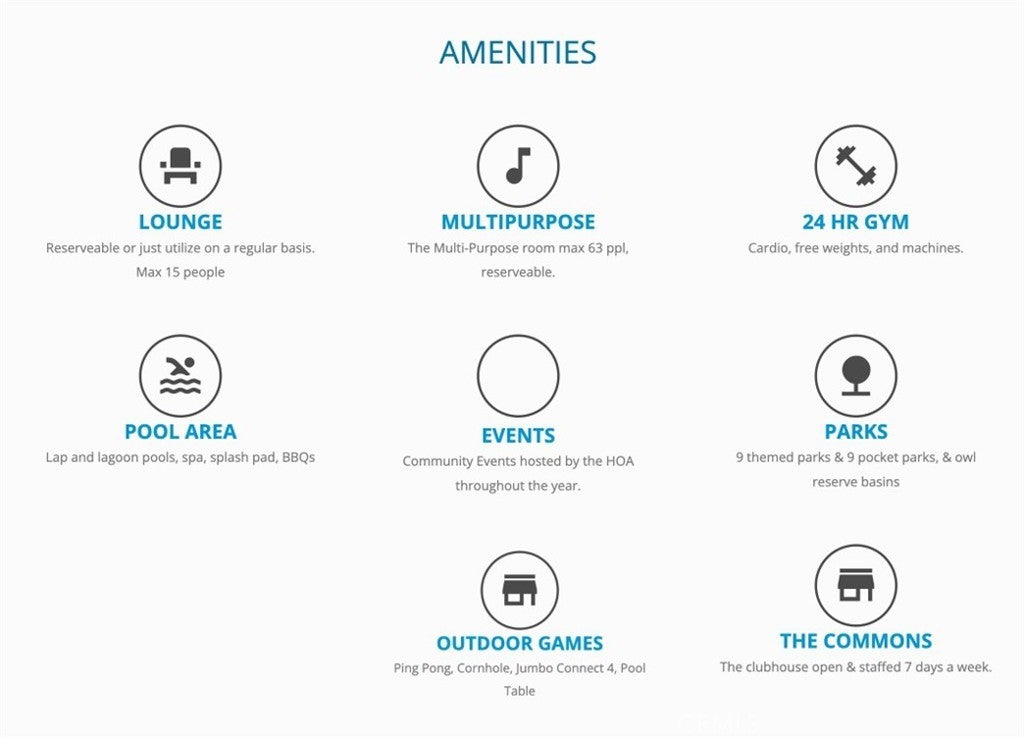 AMENITIES

LOUNGE
Reserveable or just utilize on a regular basis. Max 15 people

MULTIPURPOSE
The Multi-Purpose room max 63 ppl, reserveable.

24 HR GYM
Cardio, free weights, and machines.

POOL AREA
Lap and lagoon pools, spa, splash pad, BBQs

EVENTS
Community Events hosted by the HOA throughout the year.

PARKS
9 themed parks & 9 pocket parks, & owl reserve basins

OUTDOOR GAMES
Ping Pong, Cornhole, Jumbo Connect 4, Pool Table

THE COMMONS
The clubhouse open & staffed 7 days a week.

CRMLS